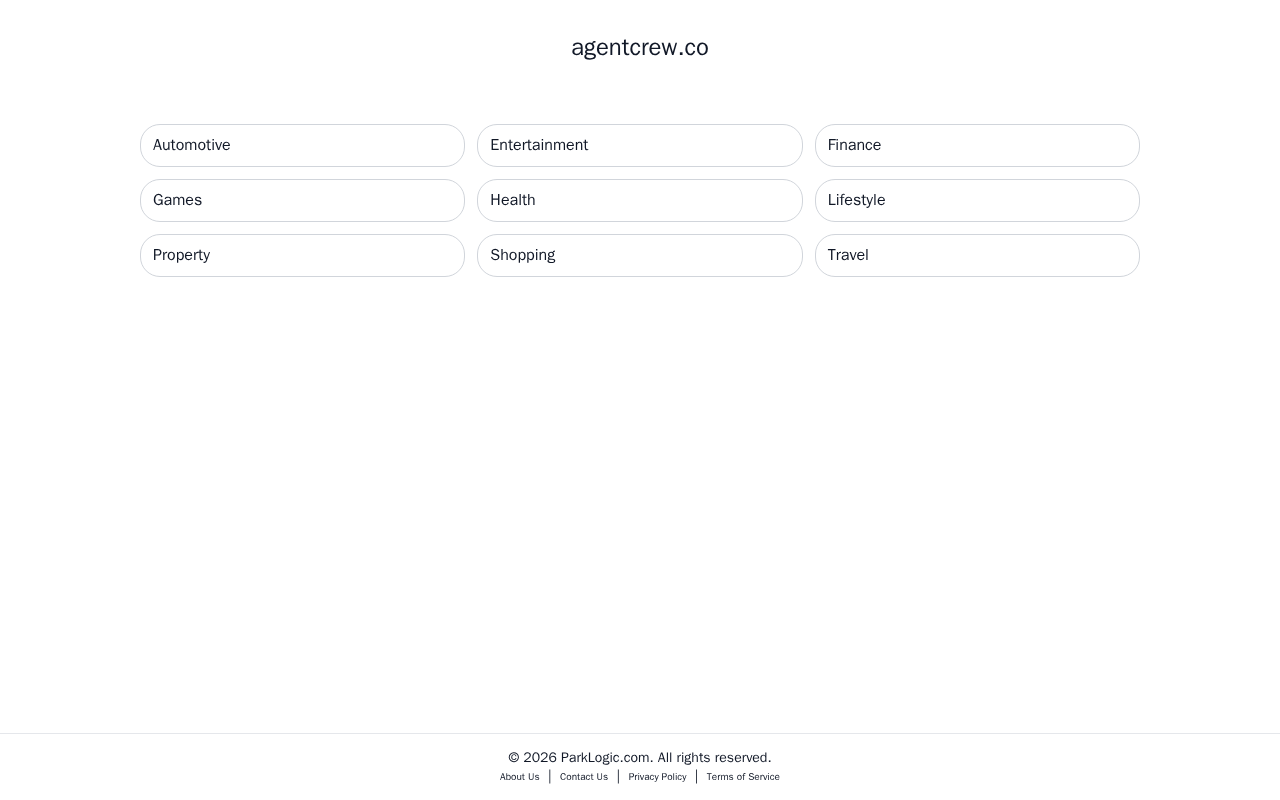 agentcrew.co

Automotive
Entertainment
Finance
Games
Health
Lifestyle
Property
Shopping
Travel

© 2026 ParkLogic.com. All rights reserved.
About Us | Contact Us | Privacy Policy | Terms of Service